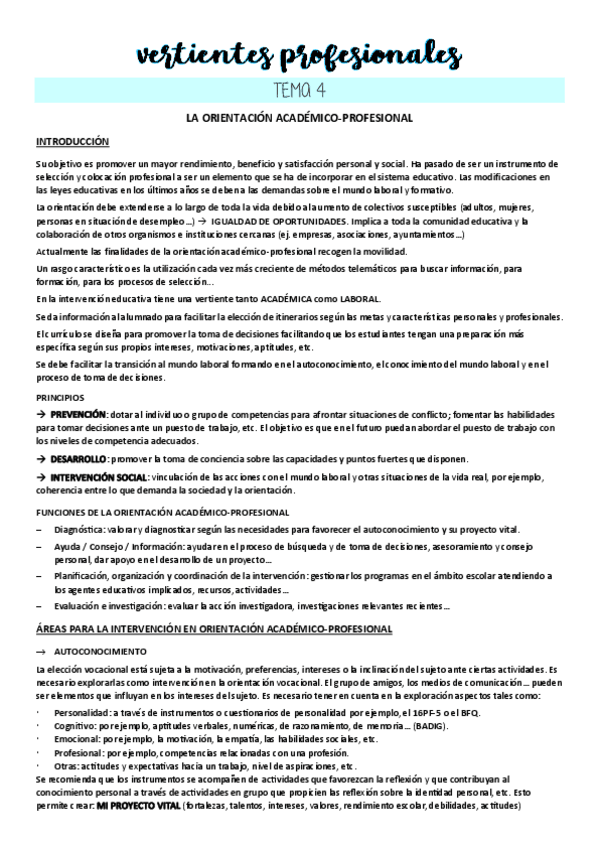 vertientes profesionales

TEMA 4

LA ORIENTACIÓN ACADÉMICO-PROFESIONAL

INTRODUCCIÓN

Su objetivo es promover un mayor rendimiento, beneficio y satisfacción personal y social. Ha pasado de ser un instrumento de selección y colocación profesional a ser un elemento que se ha de incorporar en el sistema educativo. Las modificaciones en las leyes educativas en los últimos años se deben a las demandas sobre el mundo laboral y formativo.

La orientación debe extenderse a lo largo de toda la vida debido al aumento de colectivos susceptibles (adultos, mujeres, personas en situación de desempleo…) → IGUALDAD DE OPORTUNIDADES. Implica a toda la comunidad educativa y la colaboración de otros organismos e instituciones cercanas (ej. empresas, asociaciones, ayuntamientos…)

Actualmente las finalidades de la orientación académico-profesional recogen la movilidad.

Un rasgo característico es la utilización cada vez más creciente de métodos telemáticos para buscar información, para formación, para los procesos de selección…

En la intervención educativa tiene una vertiente tanto ACADÉMICA como LABORAL.

Se da información al alumnado para facilitar la elección de itinerarios según las metas y características personales y profesionales.

El currículo se diseña para promover la toma de decisiones facilitando que los estudiantes tengan una preparación más específica según sus propios intereses, motivaciones, aptitudes, etc.

Se debe facilitar la transición al mundo laboral formando en el autoconocimiento, el conocimiento del mundo laboral y en el proceso de toma de decisiones.

PRINCIPIOS

→ PREVENCIÓN: dotar al individuo o grupo de competencias para afrontar situaciones de conflicto; fomentar las habilidades para tomar decisiones ante un puesto de trabajo, etc. El objetivo es que en el futuro puedan abordar el puesto de trabajo con los niveles de competencia adecuados.

→ DESARROLLO: promover la toma de conciencia sobre las capacidades y puntos fuertes que disponen.

→ INTERVENCIÓN SOCIAL: vinculación de las acciones con el mundo laboral y otras situaciones de la vida real, por ejemplo, coherencia entre lo que demanda la sociedad y la orientación.

FUNCIONES DE LA ORIENTACIÓN ACADÉMICO-PROFESIONAL

– Diagnóstica: valorar y diagnosticar según las necesidades para favorecer el autoconocimiento y su proyecto vital.
– Ayuda / Consejo / Información: ayudar en el proceso de búsqueda y de toma de decisiones, asesoramiento y consejo personal, dar apoyo en el desarrollo de un proyecto…
– Planificación, organización y coordinación de la intervención: gestionar los programas en el ámbito escolar atendiendo a los agentes educativos implicados, recursos, actividades…
– Evaluación e investigación: evaluar la acción investigadora, investigaciones relevantes recientes…

ÁREAS PARA LA INTERVENCIÓN EN ORIENTACIÓN ACADÉMICO-PROFESIONAL

→ AUTOCONOCIMIENTO

La elección vocacional está sujeta a la motivación, preferencias, intereses o la inclinación del sujeto ante ciertas actividades. Es necesario explorarlas como intervención en la orientación vocacional. El grupo de amigos, los medios de comunicación… pueden ser elementos que influyan en los intereses del sujeto. Es necesario tener en cuenta en la exploración aspectos tales como:

· Personalidad: a través de instrumentos o cuestionarios de personalidad por ejemplo, el 16PF-5 o el BFQ.
· Cognitivo: por ejemplo, aptitudes verbales, numéricas, de razonamiento, de memoria… (BADIG).
· Emocional: por ejemplo, la motivación, la empatía, las habilidades sociales, etc.
· Profesional: por ejemplo, competencias relacionadas con una profesión.
· Otras: actitudes y expectativas hacia un trabajo, nivel de aspiraciones, etc.

Se recomienda que los instrumentos se acompañen de actividades que favorezcan la reflexión y que contribuyan al conocimiento personal a través de actividades en grupo que propicien las reflexión sobre la identidad personal, etc. Esto permite crear: MI PROYECTO VITAL (fortalezas, talentos, intereses, valores, rendimiento escolar, debilidades, actitudes)